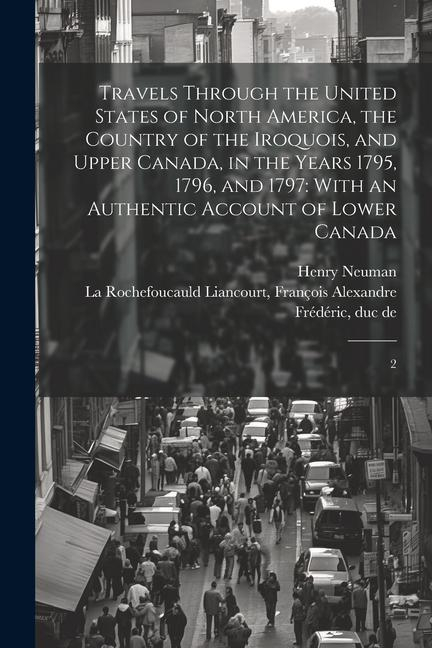 Travels Through the United States of North America, the Country of the Iroquois, and Upper Canada, in the Years 1795, 1796, and 1797: With an Authentic Account of Lower Canada

Henry Neuman
La Rochefoucauld Liancourt, François Alexandre Frédéric, duc de

2